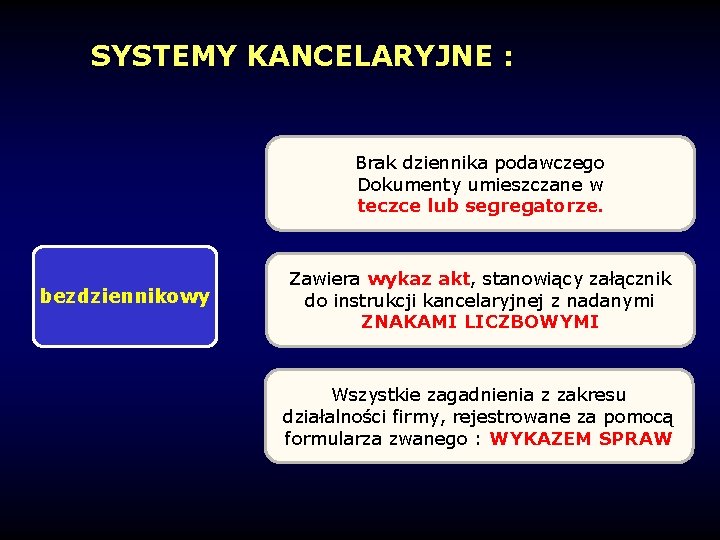 SYSTEMY KANCELARYJNE :

bezdziennikowy

Brak dziennika podawczego
Dokumenty umieszczane w teczce lub segregatorze.

Zawiera wykaz akt, stanowiący załącznik do instrukcji kancelaryjnej z nadanymi ZNAKAMI LICZBOWYMI

Wszystkie zagadnienia z zakresu działalności firmy, rejestrowane za pomocą formularza zwanego : WYKAZEM SPRAW